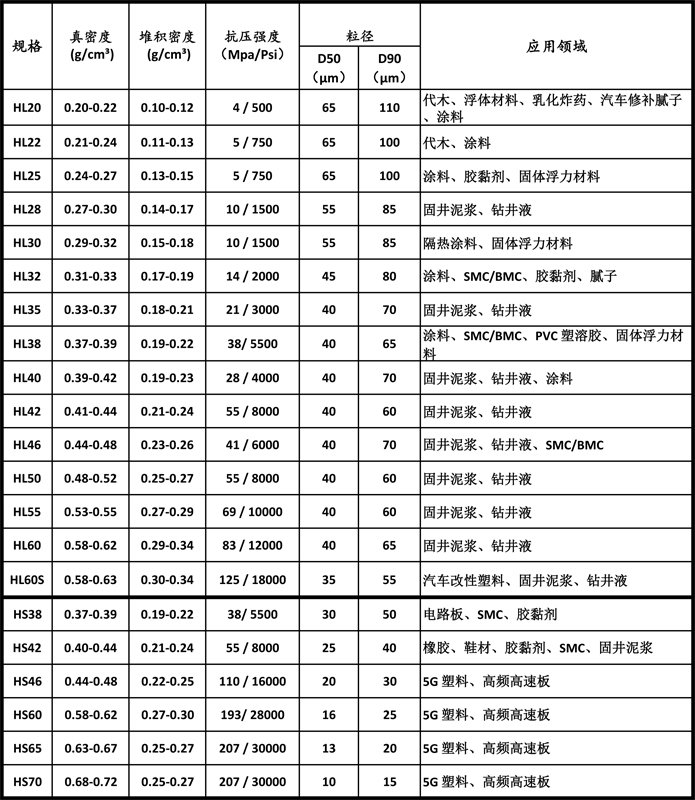 | 规格 | 真密度 (g/cm³) | 堆积密度 (g/cm³) | 抗压强度 (Mpa/Psi) | 粒径 D50 (μm) | 粒径 D90 (μm) | 应用领域 |
|---|---|---|---|---|---|---|
| HL20 | 0.20-0.22 | 0.10-0.12 | 4 / 500 | 65 | 110 | 代木、浮体材料、乳化炸药、汽车修补腻子、涂料 |
| HL22 | 0.21-0.24 | 0.11-0.13 | 5 / 750 | 65 | 100 | 代木、涂料 |
| HL25 | 0.24-0.27 | 0.13-0.15 | 5 / 750 | 65 | 100 | 涂料、胶黏剂、固体浮力材料 |
| HL28 | 0.27-0.30 | 0.14-0.17 | 10 / 1500 | 55 | 85 | 固井泥浆、钻井液 |
| HL30 | 0.29-0.32 | 0.15-0.18 | 10 / 1500 | 55 | 85 | 隔热涂料、固体浮力材料 |
| HL32 | 0.31-0.33 | 0.17-0.19 | 14 / 2000 | 45 | 80 | 涂料、SMC/BMC、胶黏剂、腻子 |
| HL35 | 0.33-0.37 | 0.18-0.21 | 21 / 3000 | 40 | 70 | 固井泥浆、钻井液 |
| HL38 | 0.37-0.39 | 0.19-0.22 | 38/ 5500 | 40 | 65 | 涂料、SMC/BMC、PVC 塑溶胶、固体浮力材料 |
| HL40 | 0.39-0.42 | 0.19-0.23 | 28 / 4000 | 40 | 70 | 固井泥浆、钻井液、涂料 |
| HL42 | 0.41-0.44 | 0.21-0.24 | 55 / 8000 | 40 | 60 | 固井泥浆、钻井液 |
| HL46 | 0.44-0.48 | 0.23-0.26 | 41 / 6000 | 40 | 70 | 固井泥浆、钻井液、SMC/BMC |
| HL50 | 0.48-0.52 | 0.25-0.27 | 55 / 8000 | 40 | 60 | 固井泥浆、钻井液 |
| HL55 | 0.53-0.55 | 0.27-0.29 | 69 / 10000 | 40 | 60 | 固井泥浆、钻井液 |
| HL60 | 0.58-0.62 | 0.29-0.34 | 83 / 12000 | 40 | 65 | 固井泥浆、钻井液 |
| HL60S | 0.58-0.63 | 0.30-0.34 | 125 / 18000 | 35 | 55 | 汽车改性塑料、固井泥浆、钻井液 |
| HS38 | 0.37-0.39 | 0.19-0.22 | 38/ 5500 | 30 | 50 | 电路板、SMC、胶黏剂 |
| HS42 | 0.40-0.44 | 0.21-0.24 | 55 / 8000 | 25 | 40 | 橡胶、鞋材、胶黏剂、SMC、固井泥浆 |
| HS46 | 0.44-0.48 | 0.22-0.25 | 110 / 16000 | 20 | 30 | 5G 塑料、高频高速板 |
| HS60 | 0.58-0.62 | 0.27-0.30 | 193/ 28000 | 16 | 25 | 5G 塑料、高频高速板 |
| HS65 | 0.63-0.67 | 0.25-0.27 | 207 / 30000 | 13 | 20 | 5G 塑料、高频高速板 |
| HS70 | 0.68-0.72 | 0.25-0.27 | 207 / 30000 | 10 | 15 | 5G 塑料、高频高速板 |